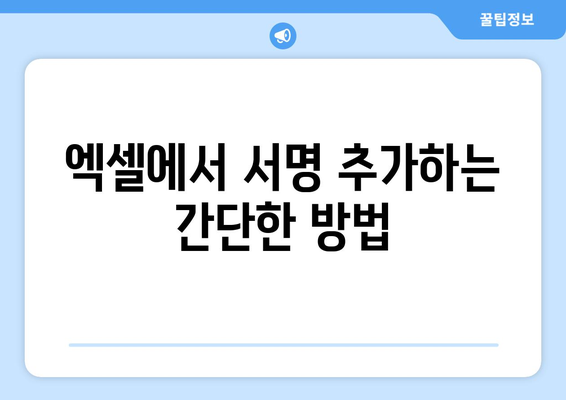 꿀팁정보

엑셀에서 서명 추가하는 간단한 방법